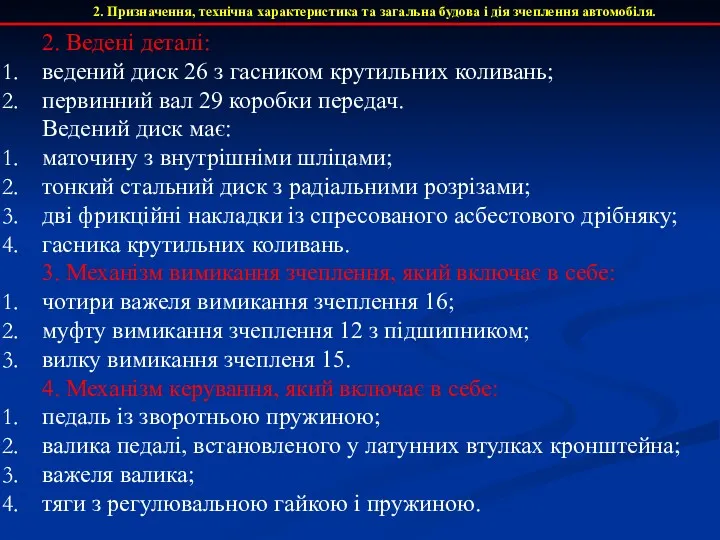 2. Призначення, технічна характеристика та загальна будова і дія зчеплення автомобіля.

2. Ведені деталі:

1. ведений диск 26 з гасником крутильних коливань;
2. первинний вал 29 коробки передач.

Ведений диск має:

1. маточину з внутрішніми шліцами;
2. тонкий стальний диск з радіальними розрізами;
3. дві фрикційні накладки із спресованого асбестового дрібняку;
4. гасника крутильних коливань.

3. Механізм вимикання зчеплення, який включає в себе:

1. чотири важеля вимикання зчеплення 16;
2. муфту вимикання зчеплення 12 з підшипником;
3. вилку вимикання зчепленя 15.

4. Механізм керування, який включає в себе:

1. педаль із зворотньою пружиною;
2. валика педалі, встановленого у латунних втулках кронштейна;
3. важеля валика;
4. тяги з регулювальною гайкою і пружиною.